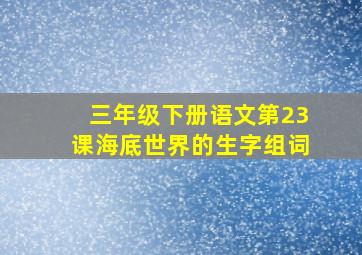 三年级下册语文第23课海底世界的生字组词